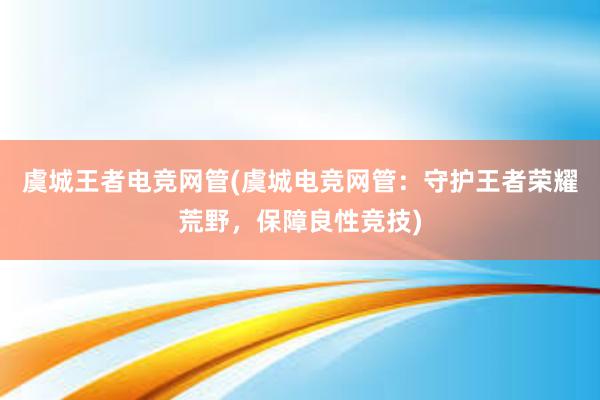 虞城王者电竞网管(虞城电竞网管：守护王者荣耀荒野，保障良性竞技)